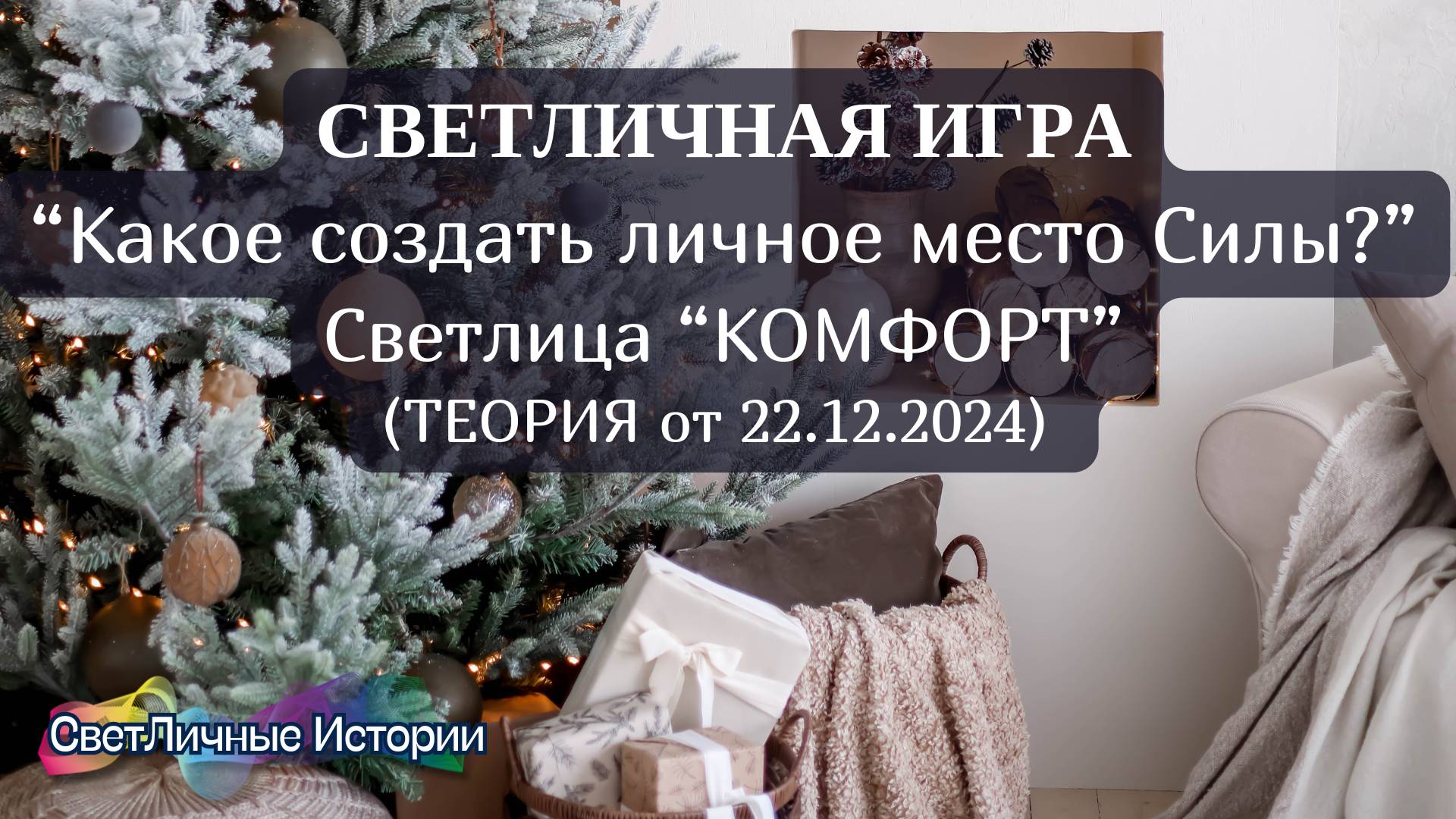 СВЕТЛИЧНАЯ ИГРА
“Какое создать личное место Силы?”
Светлица “КОМФОРТ”
(ТЕОРИЯ от 22.12.2024)

СветЛичные Истории